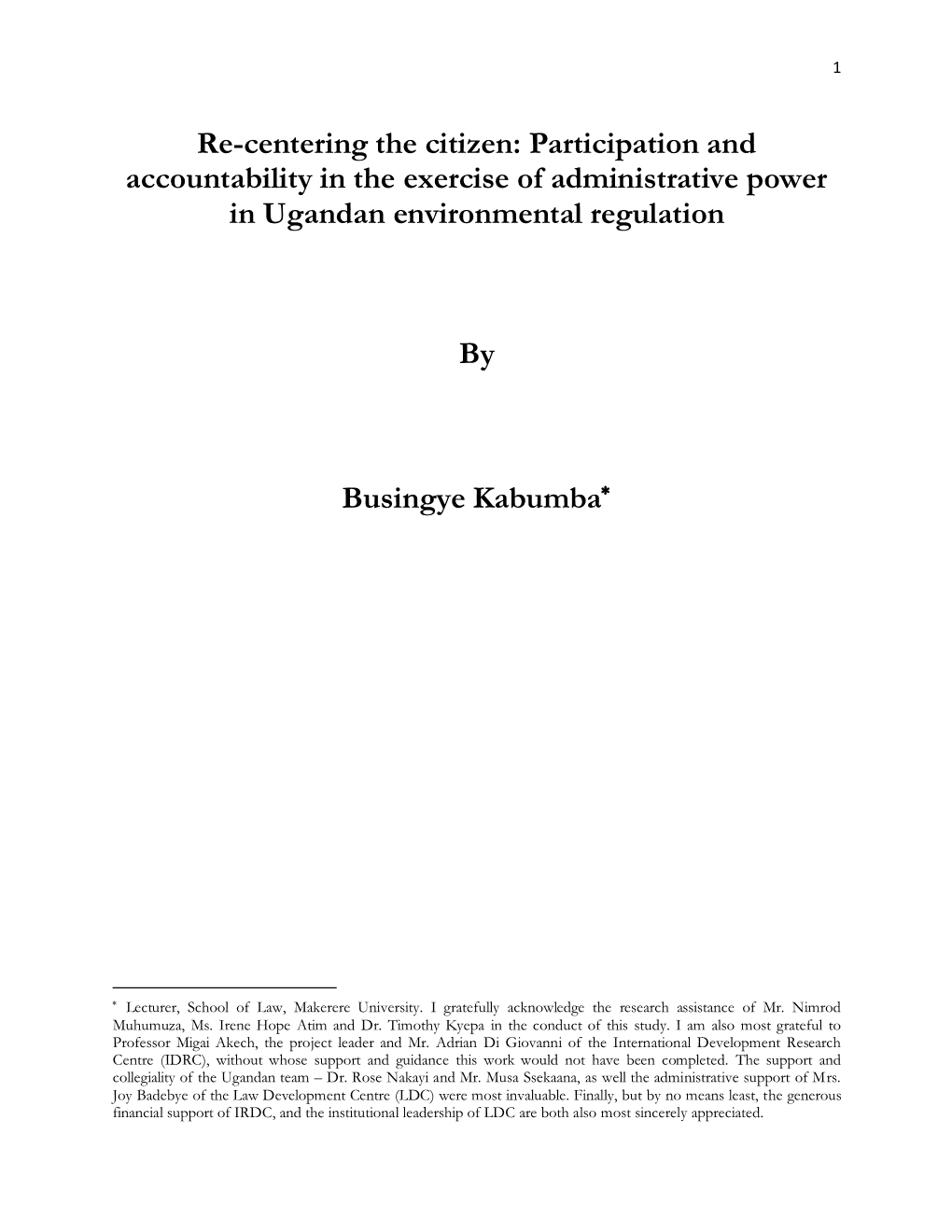 1

Re-centering the citizen: Participation and accountability in the exercise of administrative power in Ugandan environmental regulation

By

Busingye Kabumba*

* Lecturer, School of Law, Makerere University. I gratefully acknowledge the research assistance of Mr. Nimrod Muhumuza, Ms. Irene Hope Atim and Dr. Timothy Kyepa in the conduct of this study. I am also most grateful to Professor Migai Akech, the project leader and Mr. Adrian Di Giovanni of the International Development Research Centre (IDRC), without whose support and guidance this work would not have been completed. The support and collegiality of the Ugandan team – Dr. Rose Nakayi and Mr. Musa Ssekaana, as well the administrative support of Mrs. Joy Badebye of the Law Development Centre (LDC) were most invaluable. Finally, but by no means least, the generous financial support of IRDC, and the institutional leadership of LDC are both also most sincerely appreciated.